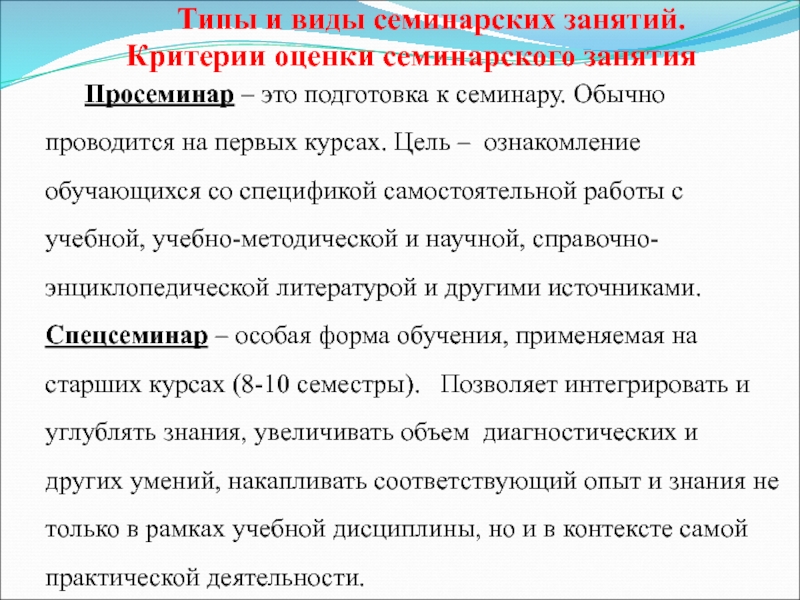 Типы и виды семинарских занятий. Критерии оценки семинарского занятия

Просеминар – это подготовка к семинару. Обычно проводится на первых курсах. Цель – ознакомление обучающихся со спецификой самостоятельной работы с учебной, учебно-методической и научной, справочно-энциклопедической литературой и другими источниками.

Спецсеминар – особая форма обучения, применяемая на старших курсах (8-10 семестры). Позволяет интегрировать и углублять знания, увеличивать объем диагностических и других умений, накапливать соответствующий опыт и знания не только в рамках учебной дисциплины, но и в контексте самой практической деятельности.